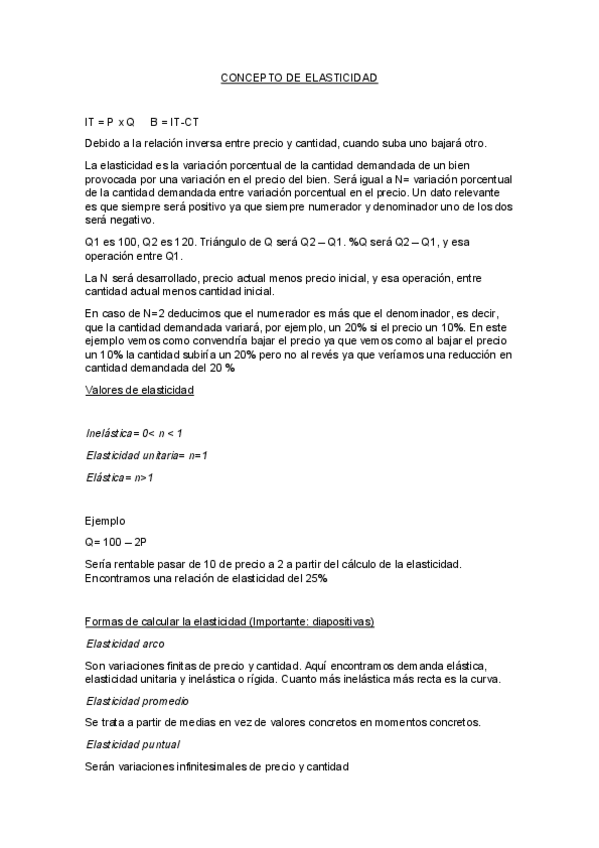 CONCEPTO DE ELASTICIDAD

IT = P x Q     B = IT-CT

Debido a la relación inversa entre precio y cantidad, cuando suba uno bajará otro.

La elasticidad es la variación porcentual de la cantidad demandada de un bien provocada por una variación en el precio del bien. Será igual a N= variación porcentual de la cantidad demandada entre variación porcentual en el precio. Un dato relevante es que siempre será positivo ya que siempre numerador y denominador uno de los dos será negativo.

Q1 es 100, Q2 es 120. Triángulo de Q será Q2 – Q1. %Q será Q2 – Q1, y esa operación entre Q1.

La N será desarrollado, precio actual menos precio inicial, y esa operación, entre cantidad actual menos cantidad inicial.

En caso de N=2 deducimos que el numerador es más que el denominador, es decir, que la cantidad demandada variará, por ejemplo, un 20% si el precio un 10%. En este ejemplo vemos como convendría bajar el precio ya que vemos como al bajar el precio un 10% la cantidad subiría un 20% pero no al revés ya que veríamos una reducción en cantidad demandada del 20 %

Valores de elasticidad

Inelástica= 0< n < 1

Elasticidad unitaria= n=1

Elástica= n>1

Ejemplo

Q= 100 – 2P

Sería rentable pasar de 10 de precio a 2 a partir del cálculo de la elasticidad. Encontramos una relación de elasticidad del 25%

Formas de calcular la elasticidad (Importante: diapositivas)

Elasticidad arco

Son variaciones finitas de precio y cantidad. Aquí encontramos demanda elástica, elasticidad unitaria y inelástica o rígida. Cuanto más inelástica más recta es la curva.

Elasticidad promedio

Se trata a partir de medias en vez de valores concretos en momentos concretos.

Elasticidad puntual

Serán variaciones infinitesimales de precio y cantidad